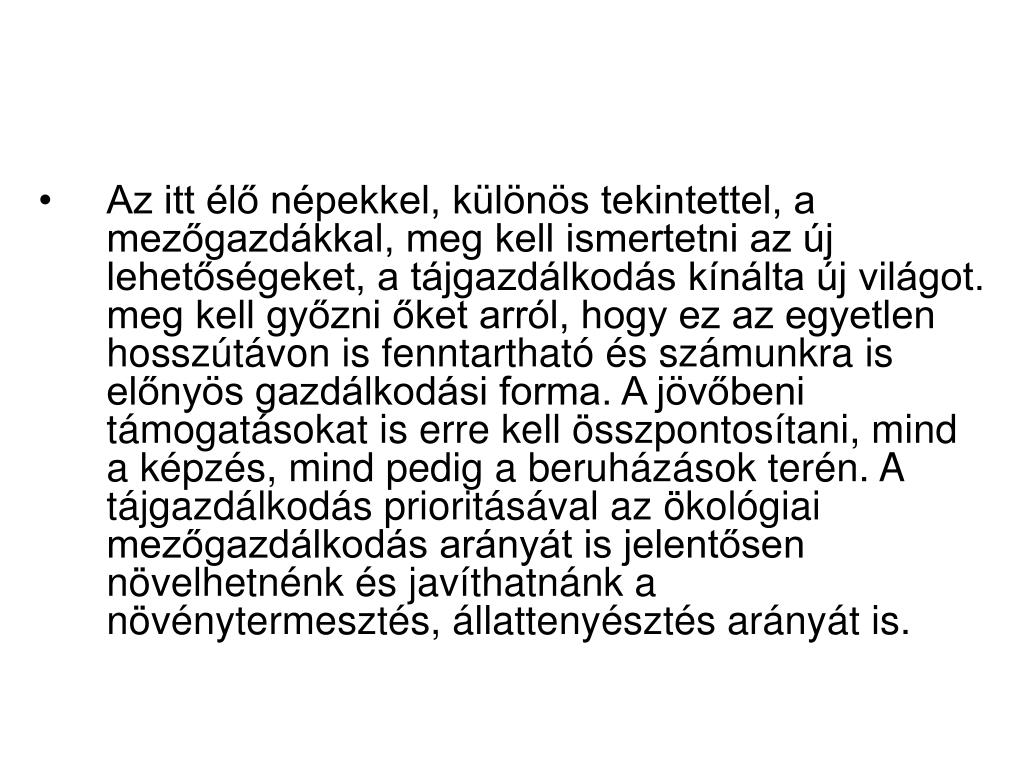 • Az itt élő népekkel, különös tekintettel, a mezőgazdákkal, meg kell ismertetni az új lehetőségeket, a tájgazdálkodás kínálta új világot. meg kell győzni őket arról, hogy ez az egyetlen hosszútávon is fenntartható és számunkra is előnyös gazdálkodási forma. A jövőbeni támogatásokat is erre kell összpontosítani, mind a képzés, mind pedig a beruházások terén. A tájgazdálkodás prioritásával az ökológiai mezőgazdálkodás arányát is jelentősen növelhetnénk és javíthatnánk a növénytermesztés, állattenyésztés arányát is.